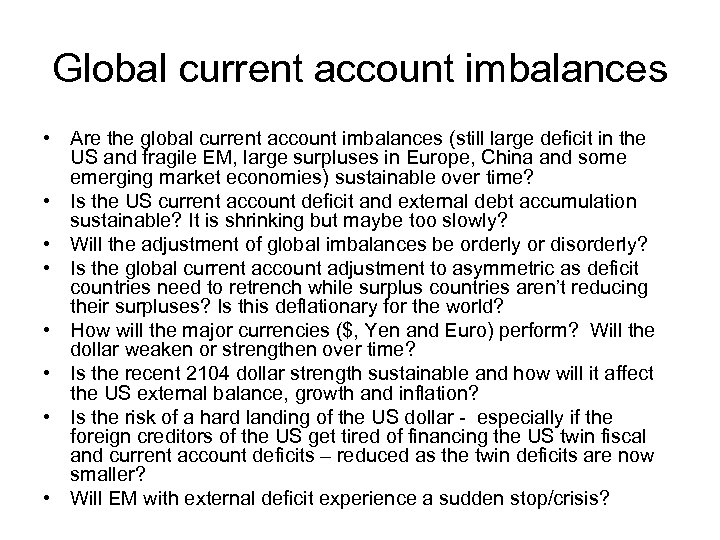 Global current account imbalances

• Are the global current account imbalances (still large deficit in the US and fragile EM, large surpluses in Europe, China and some emerging market economies) sustainable over time?
• Is the US current account deficit and external debt accumulation sustainable? It is shrinking but maybe too slowly?
• Will the adjustment of global imbalances be orderly or disorderly?
• Is the global current account adjustment to asymmetric as deficit countries need to retrench while surplus countries aren't reducing their surpluses? Is this deflationary for the world?
• How will the major currencies ($, Yen and Euro) perform? Will the dollar weaken or strengthen over time?
• Is the recent 2104 dollar strength sustainable and how will it affect the US external balance, growth and inflation?
• Is the risk of a hard landing of the US dollar - especially if the foreign creditors of the US get tired of financing the US twin fiscal and current account deficits – reduced as the twin deficits are now smaller?
• Will EM with external deficit experience a sudden stop/crisis?